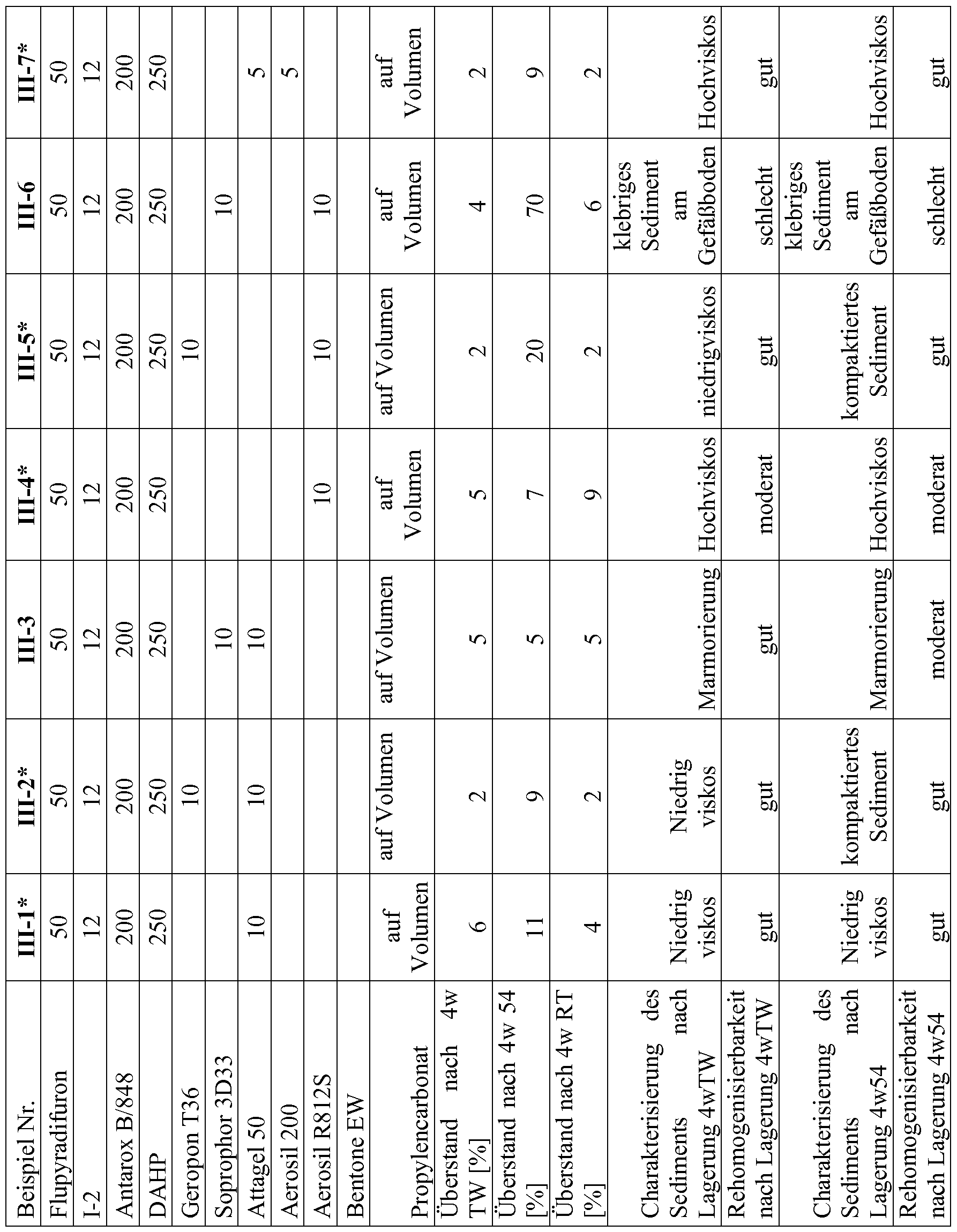 | Beispiel Nr. | III-1* | III-2* | III-3 | III-4* | III-5* | III-6 | III-7* |
|---|---|---|---|---|---|---|---|
| Flupyradifuron | 50 | 50 | 50 | 50 | 50 | 50 | 50 |
| I-2 | 12 | 12 | 12 | 12 | 12 | 12 | 12 |
| Antarox B/848 | 200 | 200 | 200 | 200 | 200 | 200 | 200 |
| DAHP | 250 | 250 | 250 | 250 | 250 | 250 | 250 |
| Geropon T36 | | 10 | | | 10 | | |
| Soprophor 3D33 | | | 10 | | | 10 | |
| Attagel 50 | 10 | 10 | 10 | | | | 5 |
| Aerosil 200 | | | | | | | 5 |
| Aerosil R812S | | | | 10 | 10 | 10 | |
| Bentone EW | | | | | | | |
| Propylencarbonat | auf Volumen | auf Volumen | auf Volumen | auf Volumen | auf Volumen | auf Volumen | auf Volumen |
| Überstand nach 4w TW [%] | 6 | 2 | 5 | 5 | 2 | 4 | 2 |
| Überstand nach 4w 54 [%] | 11 | 9 | 5 | 7 | 20 | 70 | 9 |
| Überstand nach 4w RT [%] | 4 | 2 | 5 | 9 | 2 | 6 | 2 |
| Charakterisierung des Sediments nach Lagerung 4wTW | Niedrig viskos | Niedrig viskos | Marmorierung | Hochviskos | niedrigviskos | klebriges Sediment am Gefäßboden | Hochviskos |
| Rehomogenisierbarkeit nach Lagerung 4wTW | gut | gut | gut | moderat | gut | schlecht | gut |
| Charakterisierung des Sediments nach Lagerung 4w54 | Niedrig viskos | kompaktiertes Sediment | Marmorierung | Hochviskos | kompaktiertes Sediment | klebriges Sediment am Gefäßboden | Hochviskos |
| Rehomogenisierbarkeit nach Lagerung 4w54 | gut | gut | moderat | moderat | gut | schlecht | gut |